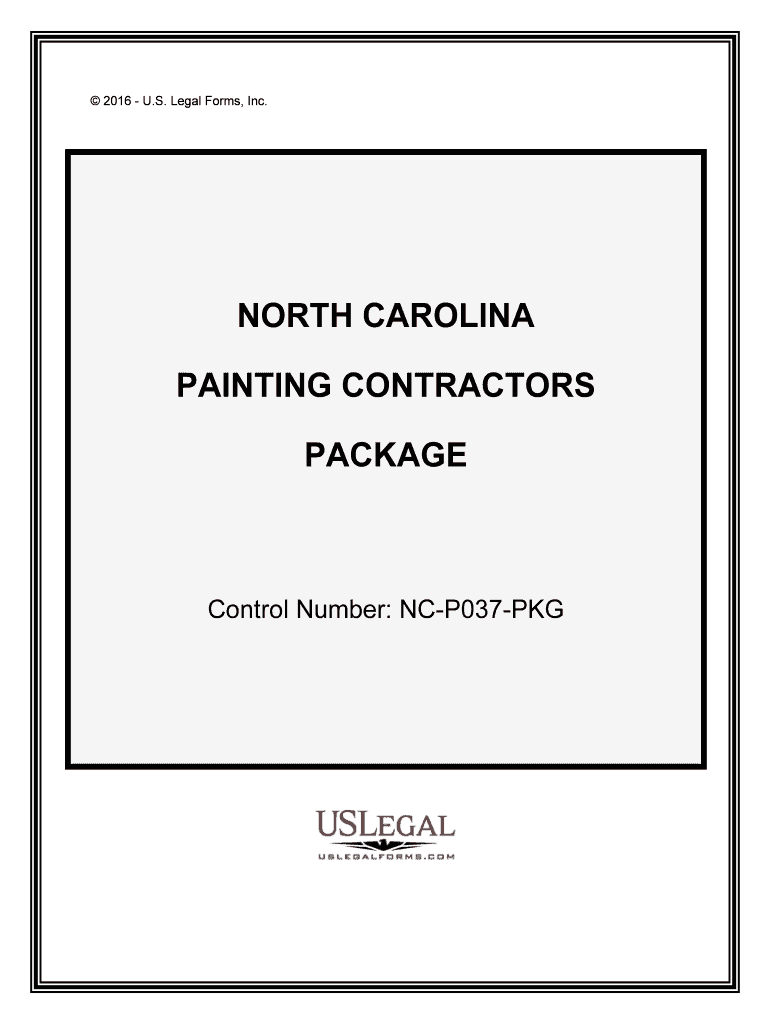 © 2016 - U.S. Legal Forms, Inc.

NORTH CAROLINA

PAINTING CONTRACTORS

PACKAGE

Control Number: NC-P037-PKG

USLEGAL

USLEGALFORMS.COM